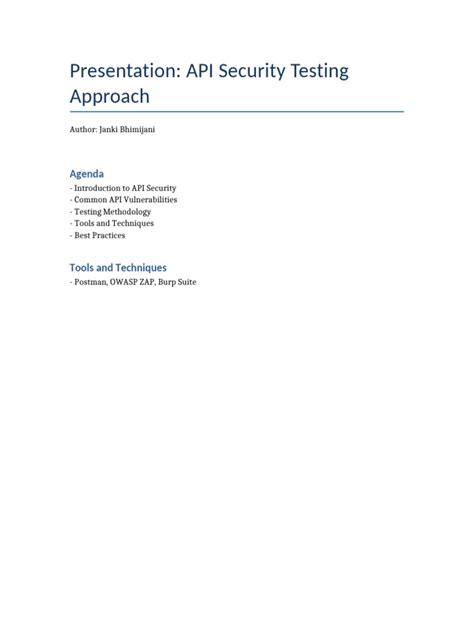 Presentation: API Security Testing Approach

Author: Janki Bhimijani

Agenda

- Introduction to API Security
- Common API Vulnerabilities
- Testing Methodology
- Tools and Techniques
- Best Practices

Tools and Techniques

- Postman, OWASP ZAP, Burp Suite